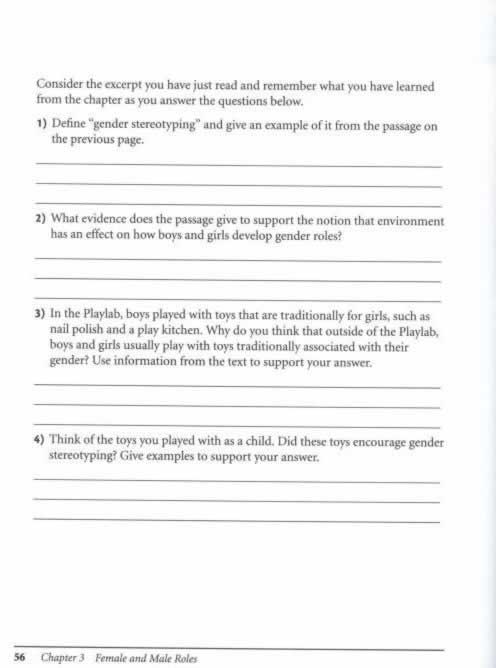 Consider the excerpt you have just read and remember what you have learned from the chapter as you answer the questions below.

1) Define "gender stereotyping" and give an example of it from the passage on the previous page.

2) What evidence does the passage give to support the notion that environment has an effect on how boys and girls develop gender roles?

3) In the Playlab, boys played with toys that are traditionally for girls, such as nail polish and a play kitchen. Why do you think that outside of the Playlab, boys and girls usually play with toys traditionally associated with their gender? Use information from the text to support your answer.

4) Think of the toys you played with as a child. Did these toys encourage gender stereotyping? Give examples to support your answer.

56 Chapter 3 Female and Male Roles